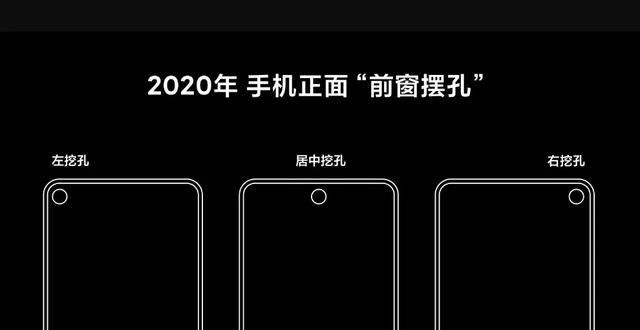 2020年 手机正面“前窗摆孔”

左挖孔

居中挖孔

右挖孔